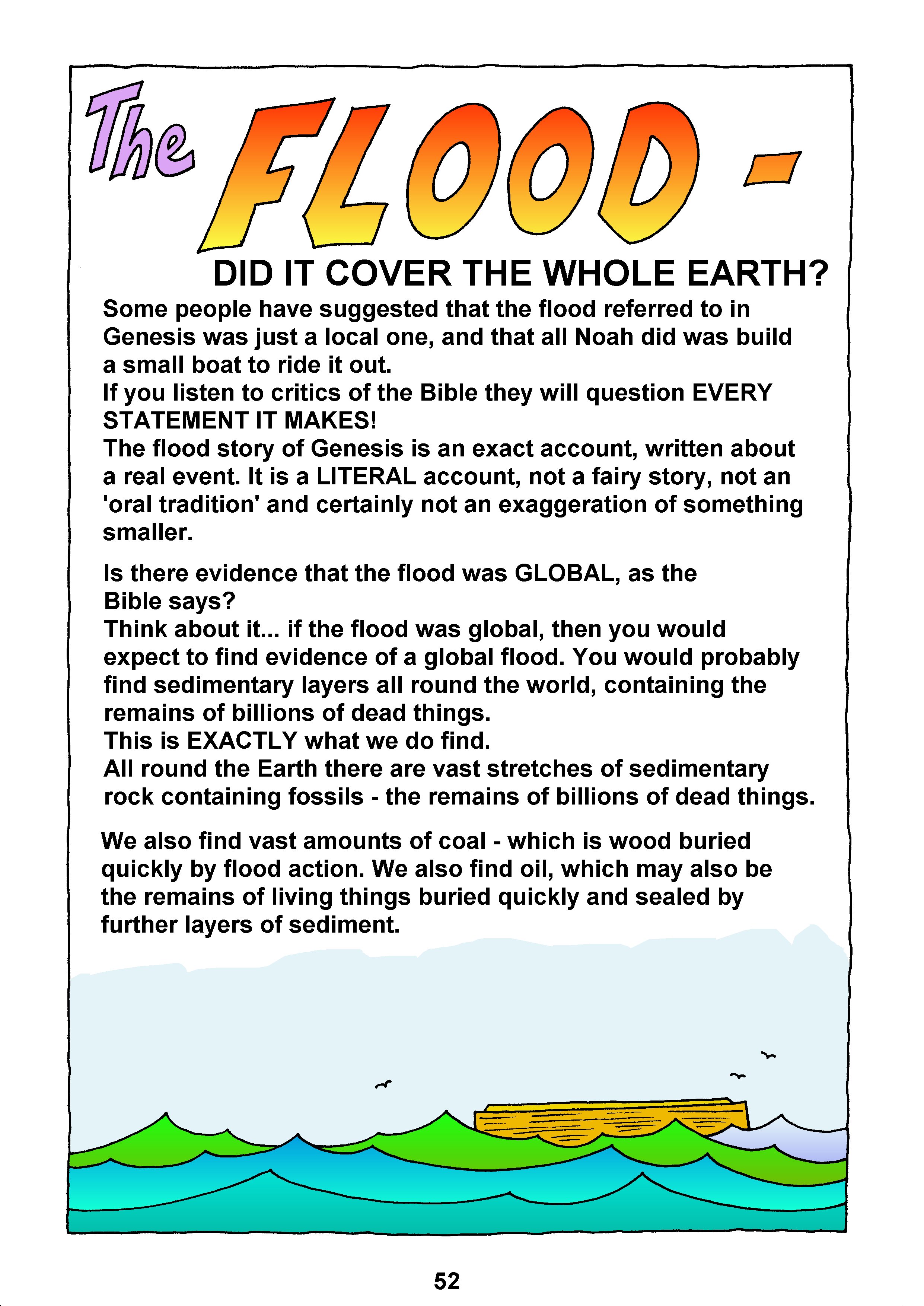 The FLOOD -

DID IT COVER THE WHOLE EARTH?

Some people have suggested that the flood referred to in Genesis was just a local one, and that all Noah did was build a small boat to ride it out.
If you listen to critics of the Bible they will question EVERY STATEMENT IT MAKES!
The flood story of Genesis is an exact account, written about a real event. It is a LITERAL account, not a fairy story, not an 'oral tradition' and certainly not an exaggeration of something smaller.

Is there evidence that the flood was GLOBAL, as the Bible says?
Think about it... if the flood was global, then you would expect to find evidence of a global flood. You would probably find sedimentary layers all round the world, containing the remains of billions of dead things.
This is EXACTLY what we do find.
All round the Earth there are vast stretches of sedimentary rock containing fossils - the remains of billions of dead things.

We also find vast amounts of coal - which is wood buried quickly by flood action. We also find oil, which may also be the remains of living things buried quickly and sealed by further layers of sediment.

52